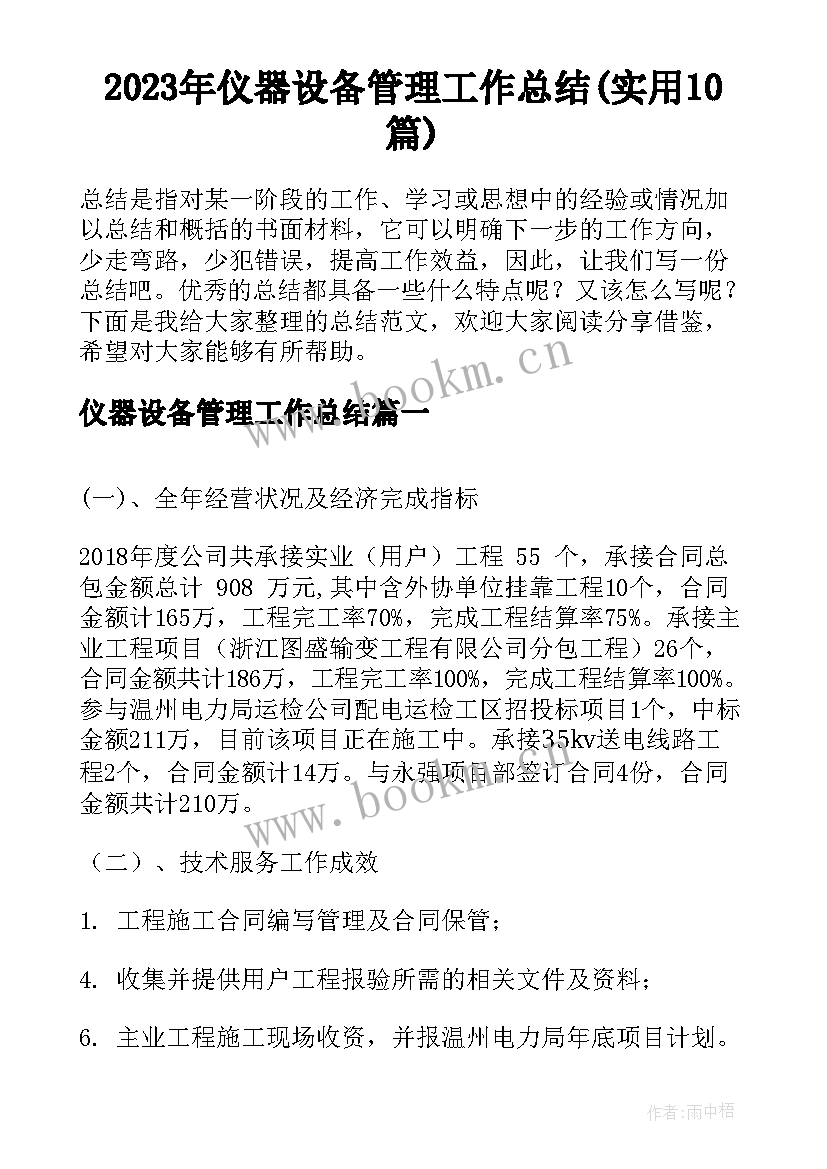 2023年仪器设备管理工作总结(实用10篇)

总结是指对某一阶段的工作、学习或思想中的经验或情况加以总结和概括的书面材料，它可以明确下一步的工作方向，少走弯路，少犯错误，提高工作效益，因此，让我们写一份总结吧。优秀的总结都具备一些什么特点呢？又该怎么写呢？下面是我给大家整理的总结范文，欢迎大家阅读分享借鉴，希望对大家能够有所帮助。

www.bookm.cn

仪器设备管理工作总结篇一

(一)、全年经营状况及经济完成指标

2018年度公司共承接实业（用户）工程 55 个，承接合同总包金额总计 908 万元,其中含外协单位挂靠工程10个，合同金额计165万，工程完工率70%，完成工程结算率75%。承接主业工程项目（浙江图盛输变工程有限公司分包工程）26个，合同金额共计186万，工程完工率100%，完成工程结算率100%。参与温州电力局运检公司配电运检工区招投标项目1个，中标金额211万，目前该项目正在施工中。承接35kv送电线路工程2个，合同金额计14万。与永强项目部签订合同4份，合同金额共计210万。

www.bookm.cn

（二）、技术服务工作成效

1. 工程施工合同编写管理及合同保管；

4. 收集并提供用户工程报验所需的相关文件及资料；

6. 主业工程施工现场收资，并报温州电力局年底项目计划。

作者：雨中梧